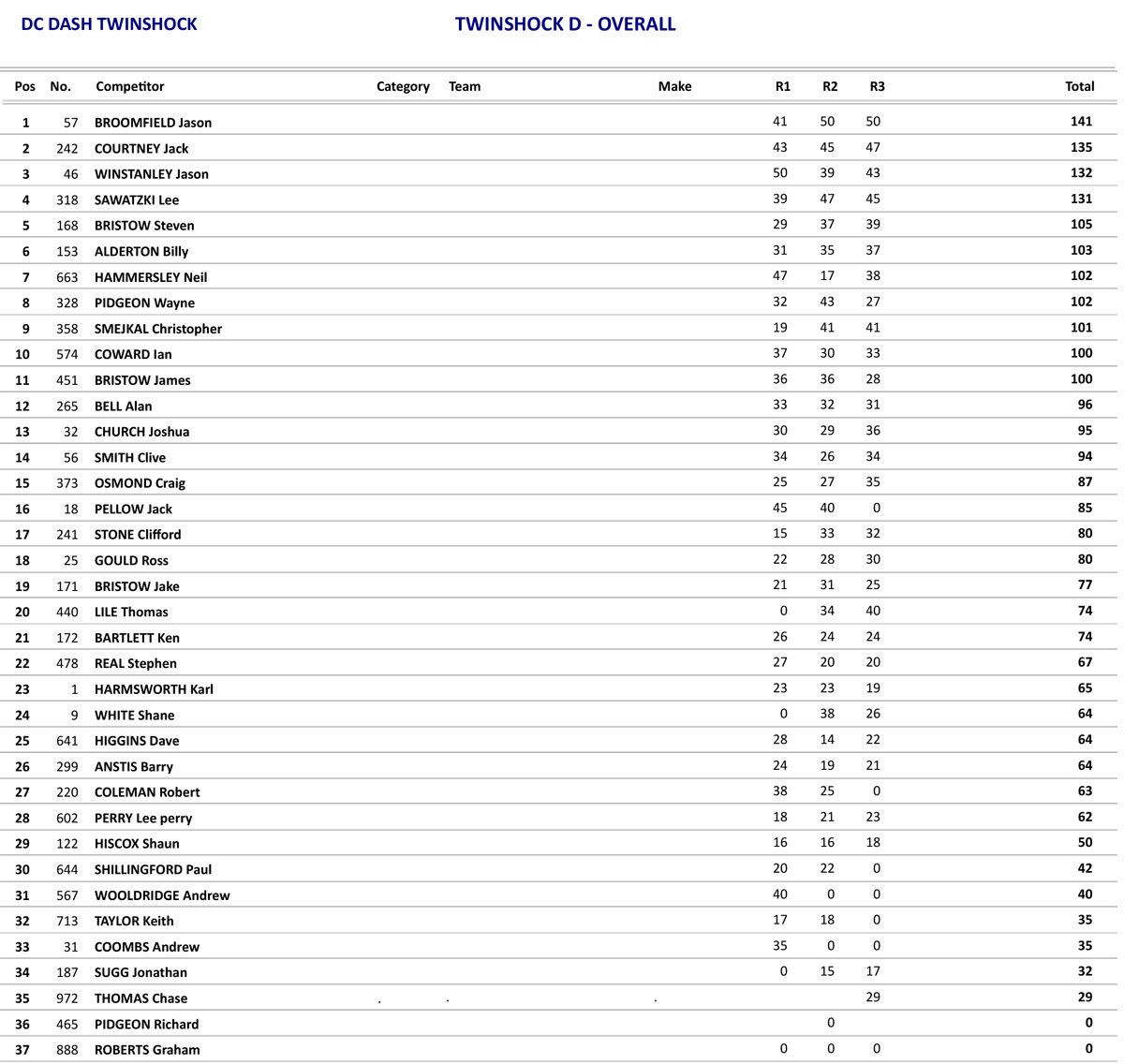 DC DASH TWINSHOCK TWINSHOCK D - OVERALL

| Pos | No. | Competitor | Category | Team | Make | R1 | R2 | R3 | Total |
|---|---|---|---|---|---|---|---|---|---|
| 1 | 57 | BROOMFIELD Jason | | | | 41 | 50 | 50 | 141 |
| 2 | 242 | COURTNEY Jack | | | | 43 | 45 | 47 | 135 |
| 3 | 46 | WINSTANLEY Jason | | | | 50 | 39 | 43 | 132 |
| 4 | 318 | SAWATZKI Lee | | | | 39 | 47 | 45 | 131 |
| 5 | 168 | BRISTOW Steven | | | | 29 | 37 | 39 | 105 |
| 6 | 153 | ALDERTON Billy | | | | 31 | 35 | 37 | 103 |
| 7 | 663 | HAMMERSLEY Neil | | | | 47 | 17 | 38 | 102 |
| 8 | 328 | PIDGEON Wayne | | | | 32 | 43 | 27 | 102 |
| 9 | 358 | SMEJKAL Christopher | | | | 19 | 41 | 41 | 101 |
| 10 | 574 | COWARD Ian | | | | 37 | 30 | 33 | 100 |
| 11 | 451 | BRISTOW James | | | | 36 | 36 | 28 | 100 |
| 12 | 265 | BELL Alan | | | | 33 | 32 | 31 | 96 |
| 13 | 32 | CHURCH Joshua | | | | 30 | 29 | 36 | 95 |
| 14 | 56 | SMITH Clive | | | | 34 | 26 | 34 | 94 |
| 15 | 373 | OSMOND Craig | | | | 25 | 27 | 35 | 87 |
| 16 | 18 | PELLOW Jack | | | | 45 | 40 | 0 | 85 |
| 17 | 241 | STONE Clifford | | | | 15 | 33 | 32 | 80 |
| 18 | 25 | GOULD Ross | | | | 22 | 28 | 30 | 80 |
| 19 | 171 | BRISTOW Jake | | | | 21 | 31 | 25 | 77 |
| 20 | 440 | LILE Thomas | | | | 0 | 34 | 40 | 74 |
| 21 | 172 | BARTLETT Ken | | | | 26 | 24 | 24 | 74 |
| 22 | 478 | REAL Stephen | | | | 27 | 20 | 20 | 67 |
| 23 | 1 | HARMSWORTH Karl | | | | 23 | 23 | 19 | 65 |
| 24 | 9 | WHITE Shane | | | | 0 | 38 | 26 | 64 |
| 25 | 641 | HIGGINS Dave | | | | 28 | 14 | 22 | 64 |
| 26 | 299 | ANSTIS Barry | | | | 24 | 19 | 21 | 64 |
| 27 | 220 | COLEMAN Robert | | | | 38 | 25 | 0 | 63 |
| 28 | 602 | PERRY Lee perry | | | | 18 | 21 | 23 | 62 |
| 29 | 122 | HISCOX Shaun | | | | 16 | 16 | 18 | 50 |
| 30 | 644 | SHILLINGFORD Paul | | | | 20 | 22 | 0 | 42 |
| 31 | 567 | WOOLDRIDGE Andrew | | | | 40 | 0 | 0 | 40 |
| 32 | 713 | TAYLOR Keith | | | | 17 | 18 | 0 | 35 |
| 33 | 31 | COOMBS Andrew | | | | 35 | 0 | 0 | 35 |
| 34 | 187 | SUGG Jonathan | | | | 0 | 15 | 17 | 32 |
| 35 | 972 | THOMAS Chase | . | . | . | | | 29 | 29 |
| 36 | 465 | PIDGEON Richard | | | | | 0 | | 0 |
| 37 | 888 | ROBERTS Graham | | | | 0 | 0 | 0 | 0 |